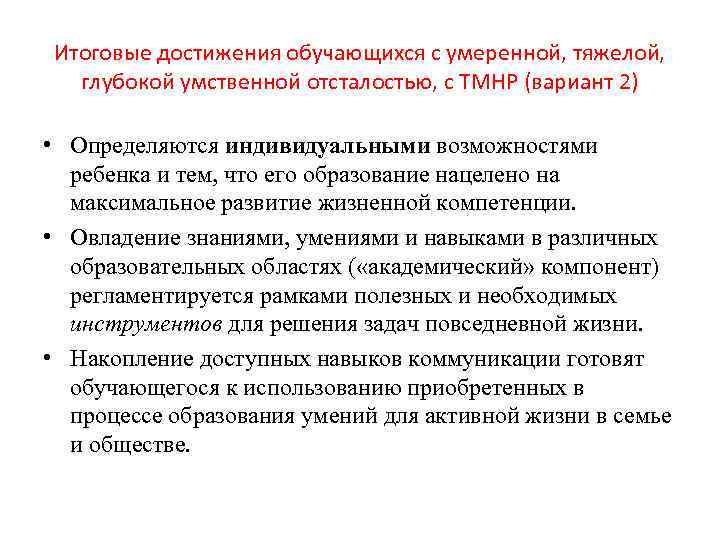 Итоговые достижения обучающихся с умеренной, тяжелой, глубокой умственной отсталостью, с ТМНР (вариант 2)

• Определяются индивидуальными возможностями ребенка и тем, что его образование нацелено на максимальное развитие жизненной компетенции.

• Овладение знаниями, умениями и навыками в различных образовательных областях («академический» компонент) регламентируется рамками полезных и необходимых инструментов для решения задач повседневной жизни.

• Накопление доступных навыков коммуникации готовят обучающегося к использованию приобретенных в процессе образования умений для активной жизни в семье и обществе.